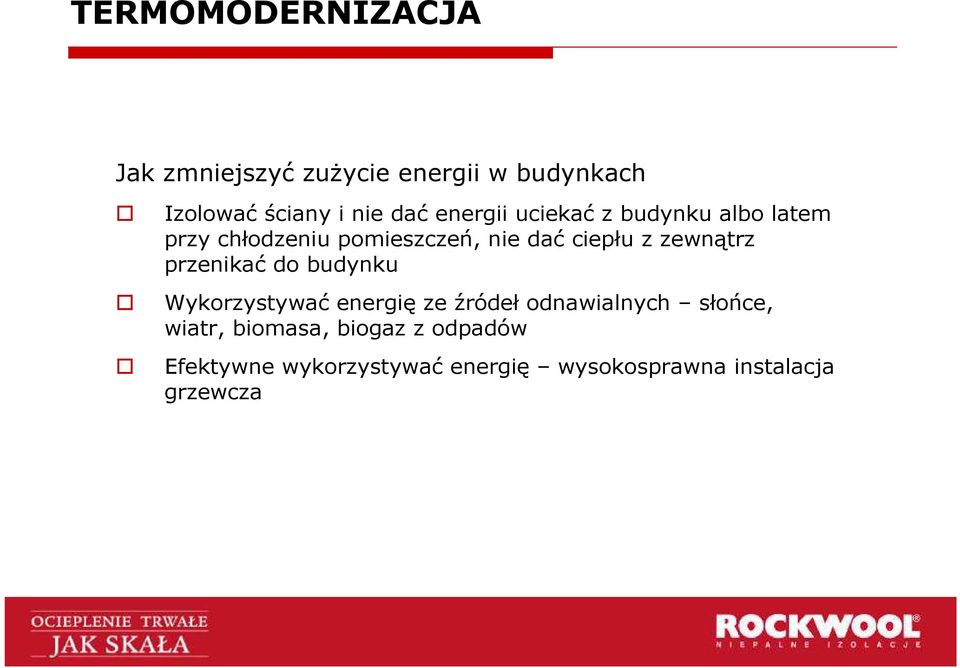 TERMOMODERNIZACJA

Jak zmniejszyć zużycie energii w budynkach

Izolować ściany i nie dać energii uciekać z budynku albo latem przy chłodzeniu pomieszczeń, nie dać ciepłu z zewnątrz przenikać do budynku

Wykorzystywać energię ze źródeł odnawialnych – słońce, wiatr, biomasa, biogaz z odpadów

Efektywne wykorzystywać energię – wysokosprawna instalacja grzewcza

OCIEPLENIE TRWAŁE
JAK SKAŁA

ROCKWOOL®
NIEPALNE IZOLACJE